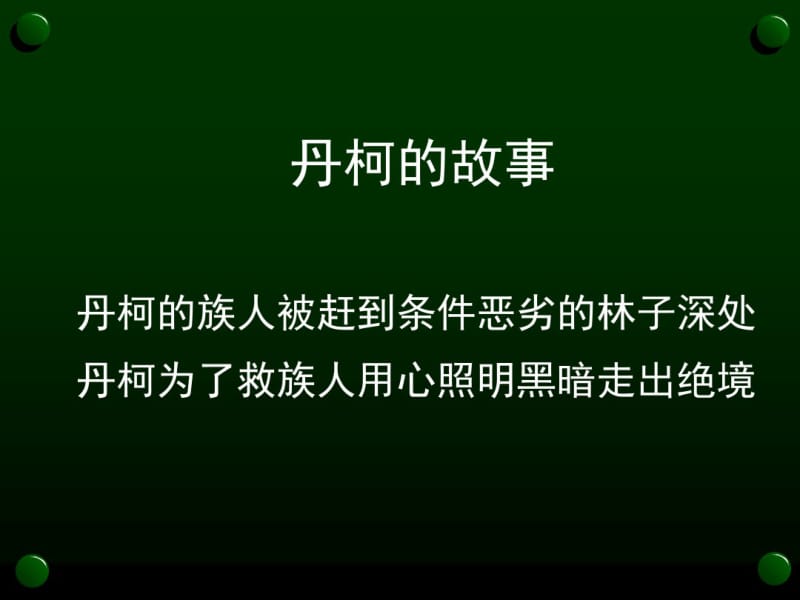 丹柯的故事

丹柯的族人被赶到条件恶劣的林子深处
丹柯为了救族人用心照明黑暗走出绝境